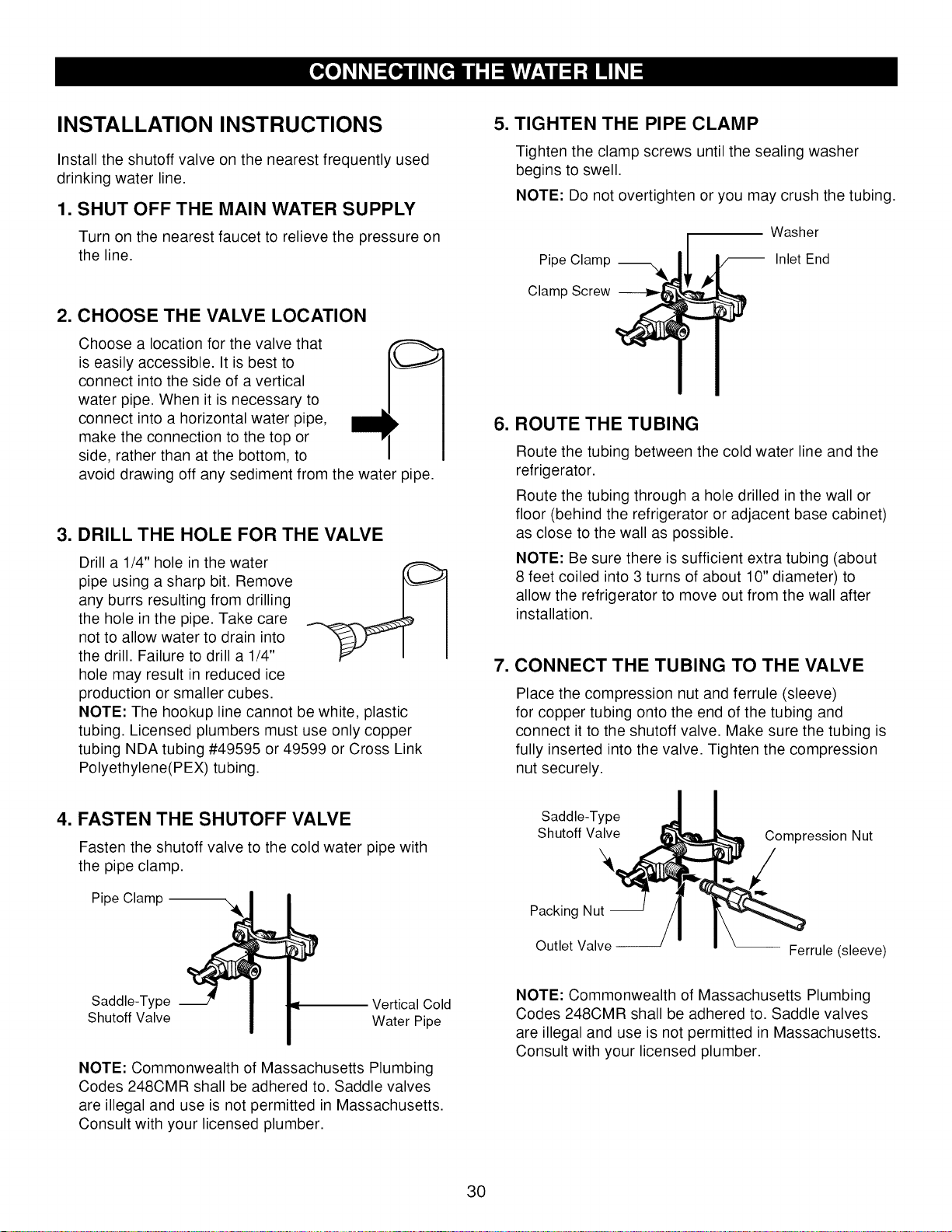 CONNECTING THE WATER LINE

INSTALLATION INSTRUCTIONS

Install the shutoff valve on the nearest frequently used drinking water line.

1. SHUT OFF THE MAIN WATER SUPPLY

Turn on the nearest faucet to relieve the pressure on the line.

2. CHOOSE THE VALVE LOCATION

Choose a location for the valve that is easily accessible. It is best to connect into the side of a vertical water pipe. When it is necessary to connect into a horizontal water pipe, make the connection to the top or side, rather than at the bottom, to avoid drawing off any sediment from the water pipe.

3. DRILL THE HOLE FOR THE VALVE

Drill a 1/4" hole in the water pipe using a sharp bit. Remove any burrs resulting from drilling the hole in the pipe. Take care not to allow water to drain into the drill. Failure to drill a 1/4" hole may result in reduced ice production or smaller cubes.
NOTE: The hookup line cannot be white, plastic tubing. Licensed plumbers must use only copper tubing NDA tubing #49595 or 49599 or Cross Link Polyethylene(PEX) tubing.

4. FASTEN THE SHUTOFF VALVE

Fasten the shutoff valve to the cold water pipe with the pipe clamp.

Pipe Clamp
Saddle-Type Shutoff Valve
Vertical Cold Water Pipe

NOTE: Commonwealth of Massachusetts Plumbing Codes 248CMR shall be adhered to. Saddle valves are illegal and use is not permitted in Massachusetts. Consult with your licensed plumber.

5. TIGHTEN THE PIPE CLAMP

Tighten the clamp screws until the sealing washer begins to swell.

NOTE: Do not overtighten or you may crush the tubing.

Washer
Pipe Clamp
Inlet End
Clamp Screw

6. ROUTE THE TUBING

Route the tubing between the cold water line and the refrigerator.

Route the tubing through a hole drilled in the wall or floor (behind the refrigerator or adjacent base cabinet) as close to the wall as possible.

NOTE: Be sure there is sufficient extra tubing (about 8 feet coiled into 3 turns of about 10" diameter) to allow the refrigerator to move out from the wall after installation.

7. CONNECT THE TUBING TO THE VALVE

Place the compression nut and ferrule (sleeve) for copper tubing onto the end of the tubing and connect it to the shutoff valve. Make sure the tubing is fully inserted into the valve. Tighten the compression nut securely.

Saddle-Type Shutoff Valve
Compression Nut
Packing Nut
Outlet Valve
Ferrule (sleeve)

NOTE: Commonwealth of Massachusetts Plumbing Codes 248CMR shall be adhered to. Saddle valves are illegal and use is not permitted in Massachusetts. Consult with your licensed plumber.

30